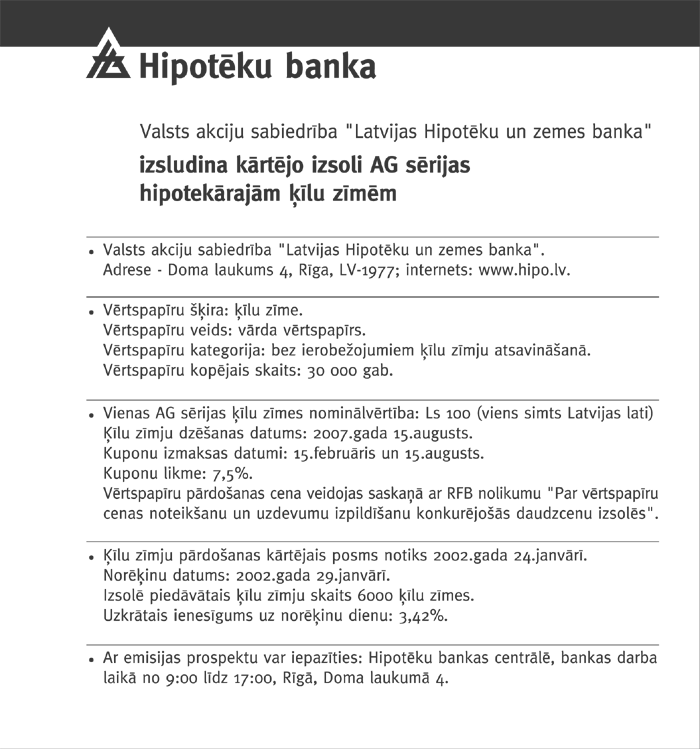 Hipotēku banka

Valsts akciju sabiedrība "Latvijas Hipotēku un zemes banka"
izsludina kārtējo izsoli AG sērijas hipotekārajām ķīlu zīmēm

• Valsts akciju sabiedrība "Latvijas Hipotēku un zemes banka".
Adrese - Doma laukums 4, Rīga, LV-1977; internets: www.hipo.lv.

• Vērtspapīru šķira: ķīlu zīme.
Vērtspapīru veids: vārda vērtspapīrs.
Vērtspapīru kategorija: bez ierobežojumiem ķīlu zīmju atsavināšanā.
Vērtspapīru kopējais skaits: 30 000 gab.

• Vienas AG sērijas ķīlu zīmes nominālvērtība: Ls 100 (viens simts Latvijas lati)
Ķīlu zīmju dzēšanas datums: 2007.gada 15.augusts.
Kuponu izmaksas datumi: 15.februāris un 15.augusts.
Kuponu likme: 7,5%.
Vērtspapīru pārdošanas cena veidojas saskaņā ar RFB nolikumu "Par vērtspapīru cenas noteikšanu un uzdevumu izpildīšanu konkurējošās daudzcenu izsolēs".

• Ķīlu zīmju pārdošanas kārtējais posms notiks 2002.gada 24.janvārī.
Norēķinu datums: 2002.gada 29.janvārī.
Izsolē piedāvātais ķīlu zīmju skaits 6000 ķīlu zīmes.
Uzkrātais ienesīgums uz norēķinu dienu: 3,42%.

• Ar emisijas prospektu var iepazīties: Hipotēku bankas centrālē, bankas darba laikā no 9:00 līdz 17:00, Rīgā, Doma laukumā 4.